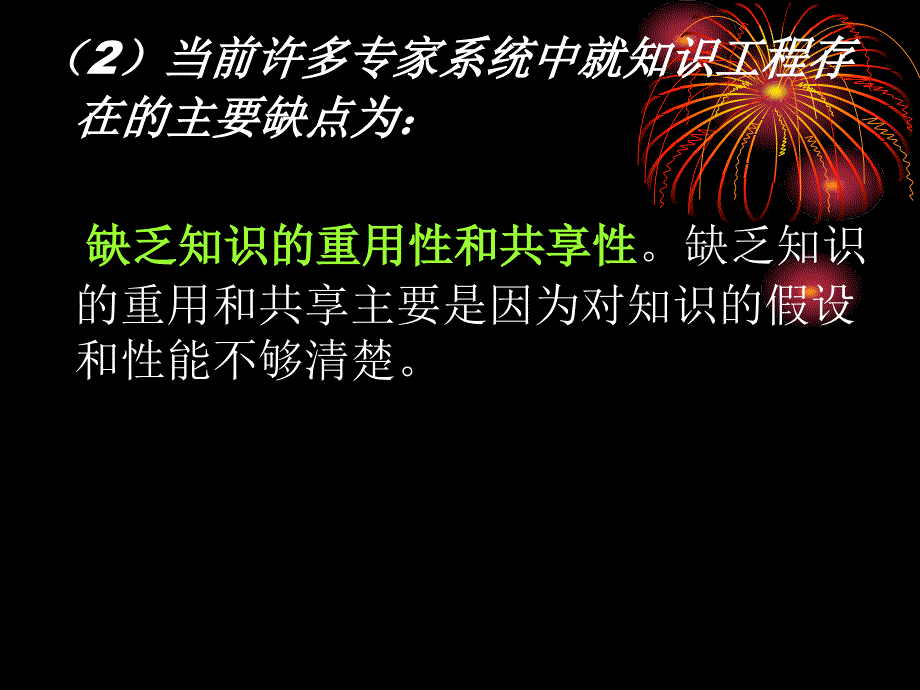 （2）当前许多专家系统中就知识工程存在的主要缺点为：

缺乏知识的重用性和共享性。缺乏知识的重用和共享主要是因为对知识的假设和性能不够清楚。